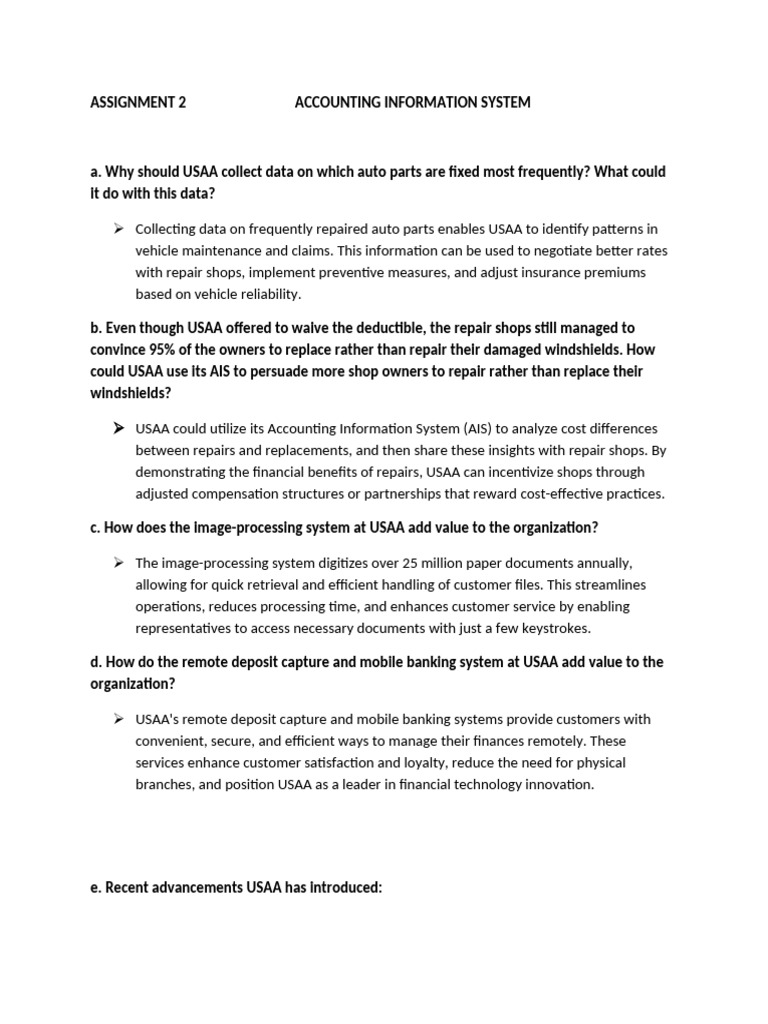 ASSIGNMENT 2 ACCOUNTING INFORMATION SYSTEM

a. Why should USAA collect data on which auto parts are fixed most frequently? What could it do with this data?

➢ Collecting data on frequently repaired auto parts enables USAA to identify patterns in vehicle maintenance and claims. This information can be used to negotiate better rates with repair shops, implement preventive measures, and adjust insurance premiums based on vehicle reliability.

b. Even though USAA offered to waive the deductible, the repair shops still managed to convince 95% of the owners to replace rather than repair their damaged windshields. How could USAA use its AIS to persuade more shop owners to repair rather than replace their windshields?

➢ USAA could utilize its Accounting Information System (AIS) to analyze cost differences between repairs and replacements, and then share these insights with repair shops. By demonstrating the financial benefits of repairs, USAA can incentivize shops through adjusted compensation structures or partnerships that reward cost-effective practices.

c. How does the image-processing system at USAA add value to the organization?

➢ The image-processing system digitizes over 25 million paper documents annually, allowing for quick retrieval and efficient handling of customer files. This streamlines operations, reduces processing time, and enhances customer service by enabling representatives to access necessary documents with just a few keystrokes.

d. How do the remote deposit capture and mobile banking system at USAA add value to the organization?

➢ USAA's remote deposit capture and mobile banking systems provide customers with convenient, secure, and efficient ways to manage their finances remotely. These services enhance customer satisfaction and loyalty, reduce the need for physical branches, and position USAA as a leader in financial technology innovation.

e. Recent advancements USAA has introduced: